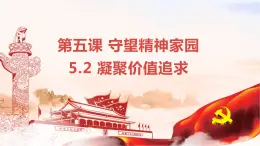 第五课 守望精神家园
5.2 凝聚价值追求